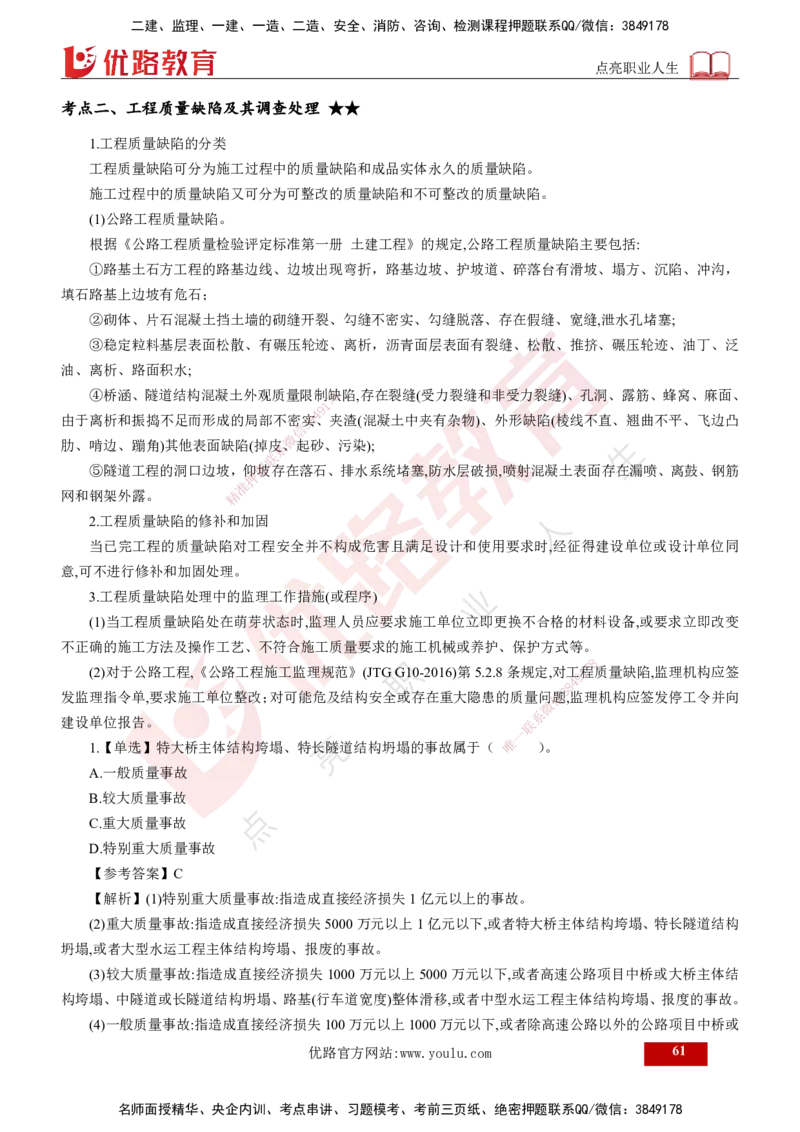 二建、监理、一建、一造、二造、安全、消防、咨询、检测课程押题联系QQ/微信：3849178

优路教育

点亮职业人生

考点二、工程质量缺陷及其调查处理 ★★

1.工程质量缺陷的分类

工程质量缺陷可分为施工过程中的质量缺陷和成品实体永久的质量缺陷。

施工过程中的质量缺陷又可分为可整改的质量缺陷和不可整改的质量缺陷。

(1)公路工程质量缺陷。

根据《公路工程质量检验评定标准第一册 土建工程》的规定,公路工程质量缺陷主要包括:

①路基土石方工程的路基边线、边坡出现弯折，路基边坡、护坡道、碎落台有滑坡、塌方、沉陷、冲沟，填石路基上边坡有危石；

②砌体、片石混凝土挡土墙的砌缝开裂、勾缝不密实、勾缝脱落、存在假缝、宽缝,泄水孔堵塞;

③稳定粒料基层表面松散、有碾压轮迹、离析，沥青面层表面有裂缝、松散、推挤、碾压轮迹、油丁、泛油、离析、路面积水;

④桥涵、隧道结构混凝土外观质量限制缺陷,存在裂缝(受力裂缝和非受力裂缝)、孔洞、露筋、蜂窝、麻面、由于离析和振捣不足而形成的局部不密实、夹渣(混凝土中夹有杂物)、外形缺陷(棱线不直、翘曲不平、飞边凸肋、啃边、蹦角)其他表面缺陷(掉皮、起砂、污染);

⑤隧道工程的洞口边坡，仰坡存在落石、排水系统堵塞,防水层破损,喷射混凝土表面存在漏喷、离鼓、钢筋网和钢架外露。

2.工程质量缺陷的修补和加固

当已完工程的质量缺陷对工程安全并不构成危害且满足设计和使用要求时,经征得建设单位或设计单位同意,可不进行修补和加固处理。

3.工程质量缺陷处理中的监理工作措施(或程序)

(1)当工程质量缺陷处在萌芽状态时,监理人员应要求施工单位立即更换不合格的材料设备,或要求立即改变不正确的施工方法及操作工艺、不符合施工质量要求的施工机械或养护、保护方式等。

(2)对于公路工程,《公路工程施工监理规范》(JTG G10-2016)第 5.2.8 条规定,对工程质量缺陷,监理机构应签发监理指令单,要求施工单位整改;对可能危及结构安全或存在重大隐患的质量问题,监理机构应签发停工令并向建设单位报告。

1.【单选】特大桥主体结构垮塌、特长隧道结构坍塌的事故属于（　　）。

A.一般质量事故

B.较大质量事故

C.重大质量事故

D.特别重大质量事故

【参考答案】C

【解析】(1)特别重大质量事故:指造成直接经济损失 1 亿元以上的事故。

(2)重大质量事故:指造成直接经济损失 5000 万元以上 1 亿元以下,或者特大桥主体结构垮塌、特长隧道结构坍塌,或者大型水运工程主体结构垮塌、报废的事故。

(3)较大质量事故:指造成直接经济损失 1000 万元以上 5000 万元以下,或者高速公路项目中桥或大桥主体结构垮塌、中隧道或长隧道结构坍塌、路基(行车道宽度)整体滑移,或者中型水运工程主体结构垮塌、报废的事故。

(4)一般质量事故:指造成直接经济损失 100 万元以上 1000 万元以下,或者除高速公路以外的公路项目中桥或

优路官方网站:www.youlu.com

61

名师面授精华、央企内训、考点串讲、习题模考、考前三页纸、绝密押题联系QQ/微信：3849178